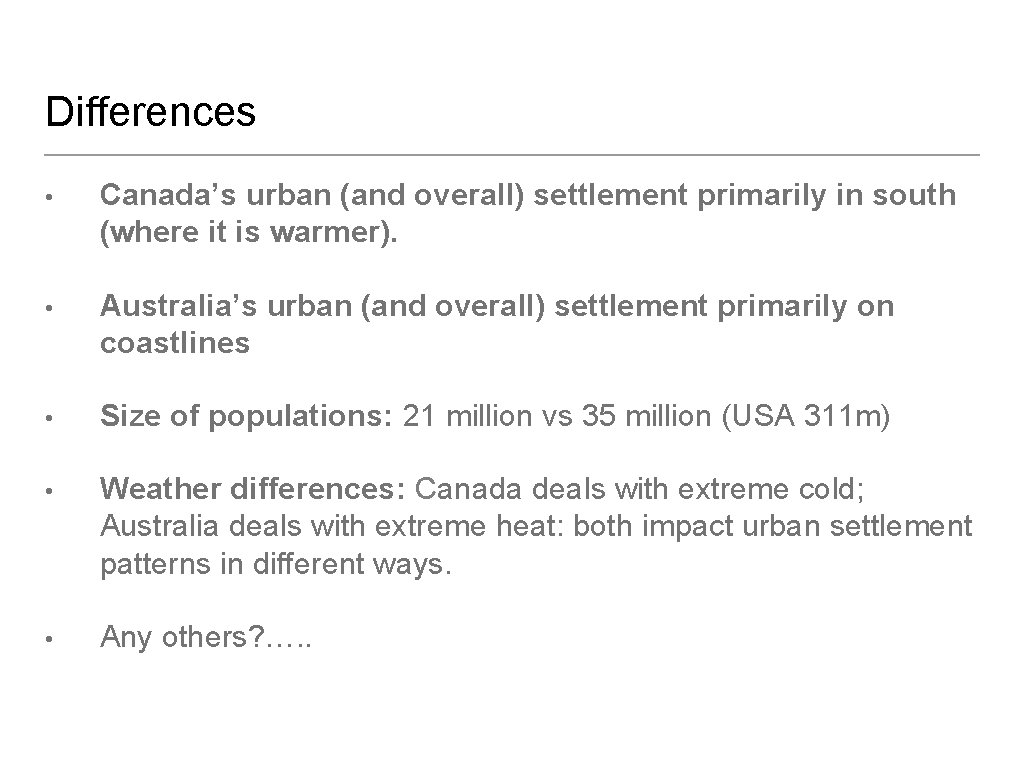 Differences

• Canada's urban (and overall) settlement primarily in south (where it is warmer).

• Australia's urban (and overall) settlement primarily on coastlines

• Size of populations: 21 million vs 35 million (USA 311m)

• Weather differences: Canada deals with extreme cold; Australia deals with extreme heat: both impact urban settlement patterns in different ways.

• Any others?…..